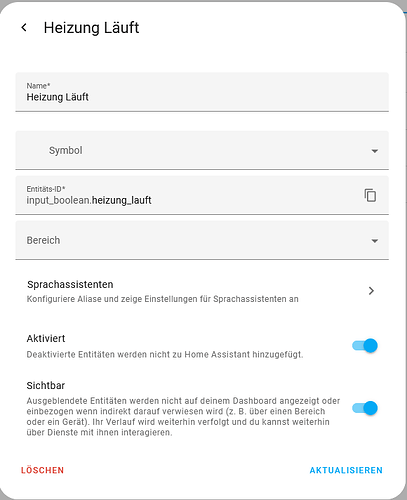 Heizung Läuft

Name*
Heizung Läuft

Symbol

Entitäts-ID*
input_boolean.heizung_lauft

Bereich

Sprachassistenten
Konfiguriere Aliase und zeige Einstellungen für Sprachassistenten an

Aktiviert
Deaktivierte Entitäten werden nicht zu Home Assistant hinzugefügt.

Sichtbar
Ausgeblendete Entitäten werden nicht auf deinem Dashboard angezeigt oder einbezogen wenn indirekt darauf verwiesen wird (z. B. über einen Bereich oder ein Gerät). Ihr Verlauf wird weiterhin verfolgt und du kannst weiterhin über Dienste mit ihnen interagieren.

LÖSCHEN

AKTUALISIEREN